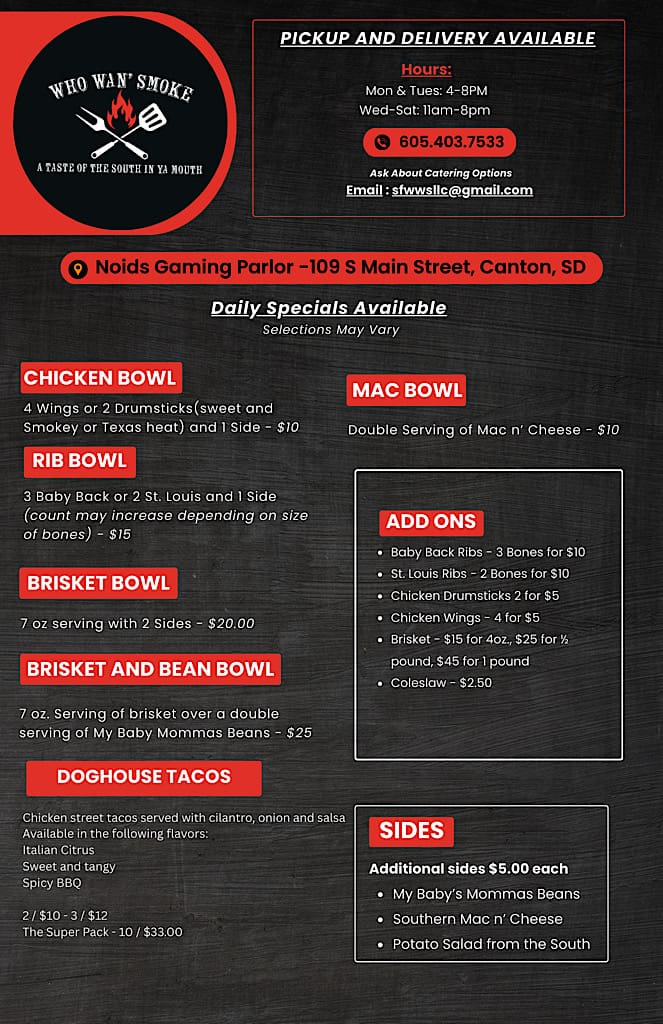 WHO WAN' SMOKE
A TASTE OF THE SOUTH IN YA MOUTH

PICKUP AND DELIVERY AVAILABLE

Hours:
Mon & Tues: 4-8PM
Wed-Sat: 11am-8pm

605.403.7533

Ask About Catering Options
Email : sfwwsllc@gmail.com

Noids Gaming Parlor -109 S Main Street, Canton, SD

Daily Specials Available
Selections May Vary

CHICKEN BOWL
4 Wings or 2 Drumsticks(sweet and Smokey or Texas heat) and 1 Side - $10

RIB BOWL
3 Baby Back or 2 St. Louis and 1 Side (count may increase depending on size of bones) - $15

BRISKET BOWL
7 oz serving with 2 Sides - $20.00

BRISKET AND BEAN BOWL
7 oz. Serving of brisket over a double serving of My Baby Mommas Beans - $25

DOGHOUSE TACOS
Chicken street tacos served with cilantro, onion and salsa
Available in the following flavors:
Italian Citrus
Sweet and tangy
Spicy BBQ

2 / $10 - 3 / $12
The Super Pack - 10 / $33.00

MAC BOWL
Double Serving of Mac n' Cheese - $10

ADD ONS
- Baby Back Ribs - 3 Bones for $10
- St. Louis Ribs - 2 Bones for $10
- Chicken Drumsticks 2 for $5
- Chicken Wings - 4 for $5
- Brisket - $15 for 4oz., $25 for ½ pound, $45 for 1 pound
- Coleslaw - $2.50

SIDES
Additional sides $5.00 each
- My Baby's Mommas Beans
- Southern Mac n' Cheese
- Potato Salad from the South